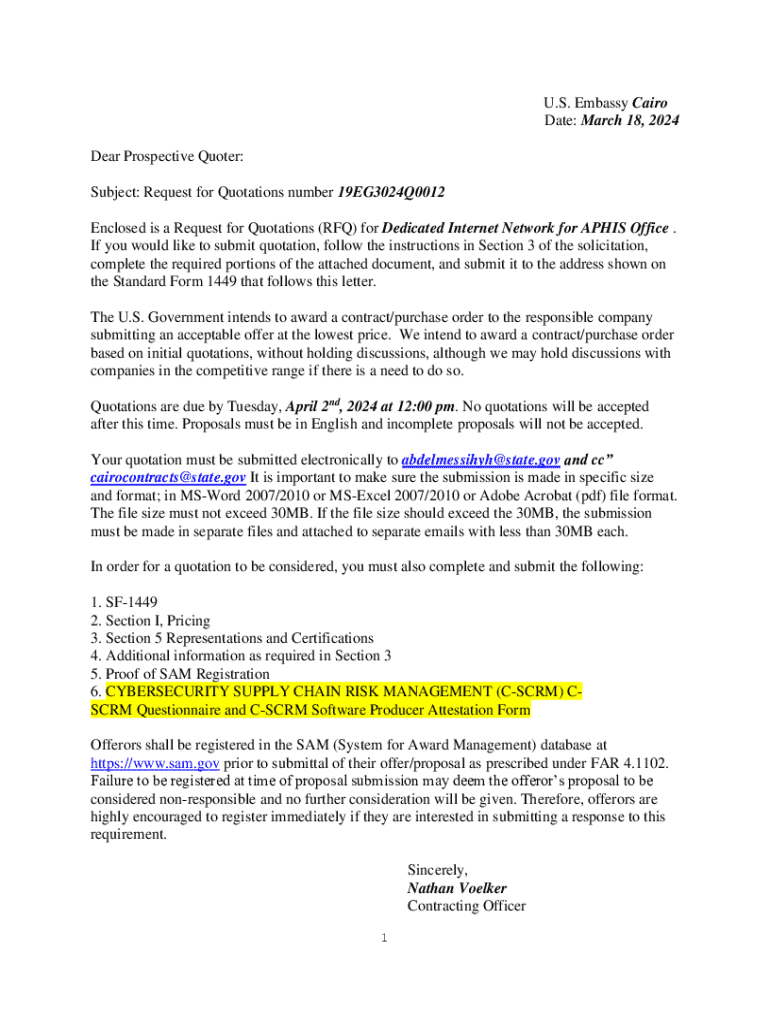 U.S. Embassy Cairo
Date: March 18, 2024

Dear Prospective Quoter:

Subject: Request for Quotations number 19EG3024Q0012

Enclosed is a Request for Quotations (RFQ) for Dedicated Internet Network for APHIS Office . If you would like to submit quotation, follow the instructions in Section 3 of the solicitation, complete the required portions of the attached document, and submit it to the address shown on the Standard Form 1449 that follows this letter.

The U.S. Government intends to award a contract/purchase order to the responsible company submitting an acceptable offer at the lowest price. We intend to award a contract/purchase order based on initial quotations, without holding discussions, although we may hold discussions with companies in the competitive range if there is a need to do so.

Quotations are due by Tuesday, April 2$^{nd}$, 2024 at 12:00 pm. No quotations will be accepted after this time. Proposals must be in English and incomplete proposals will not be accepted.

Your quotation must be submitted electronically to abdelmessihyh@state.gov and cc" cairocontracts@state.gov It is important to make sure the submission is made in specific size and format; in MS-Word 2007/2010 or MS-Excel 2007/2010 or Adobe Acrobat (pdf) file format. The file size must not exceed 30MB. If the file size should exceed the 30MB, the submission must be made in separate files and attached to separate emails with less than 30MB each.

In order for a quotation to be considered, you must also complete and submit the following:

1. SF-1449
2. Section I, Pricing
3. Section 5 Representations and Certifications
4. Additional information as required in Section 3
5. Proof of SAM Registration
6. CYBERSECURITY SUPPLY CHAIN RISK MANAGEMENT (C-SCRM) C-SCRM Questionnaire and C-SCRM Software Producer Attestation Form

Offerors shall be registered in the SAM (System for Award Management) database at https://www.sam.gov prior to submittal of their offer/proposal as prescribed under FAR 4.1102. Failure to be registered at time of proposal submission may deem the offeror's proposal to be considered non-responsible and no further consideration will be given. Therefore, offerors are highly encouraged to register immediately if they are interested in submitting a response to this requirement.

Sincerely,
Nathan Voelker
Contracting Officer

1